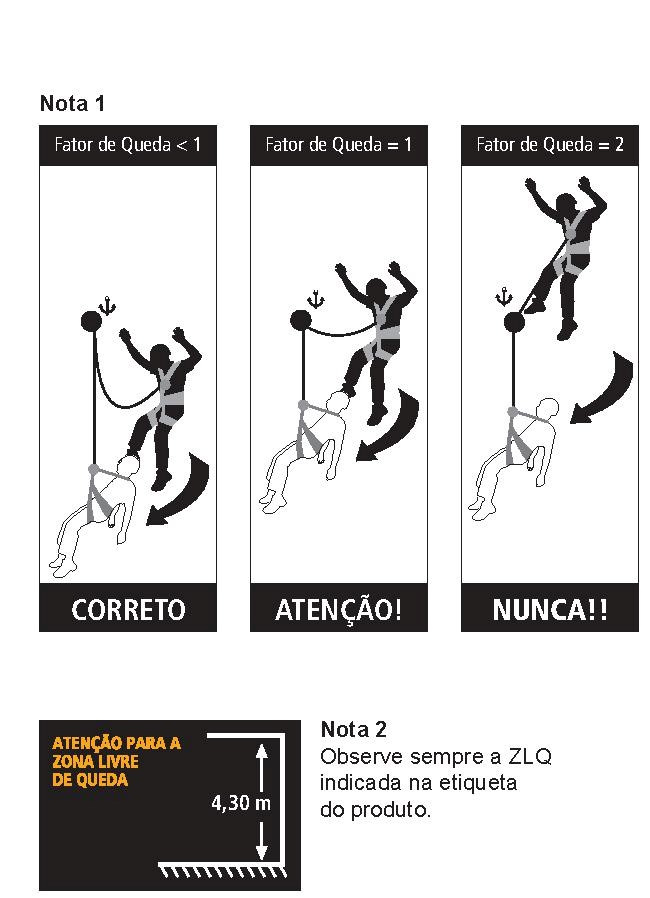 Nota 1

Fator de Queda < 1

CORRETO

Fator de Queda = 1

ATENÇÃO!

Fator de Queda = 2

NUNCA!!

ATENÇÃO PARA A ZONA LIVRE DE QUEDA

4,30 m

Nota 2
Observe sempre a ZLQ indicada na etiqueta do produto.